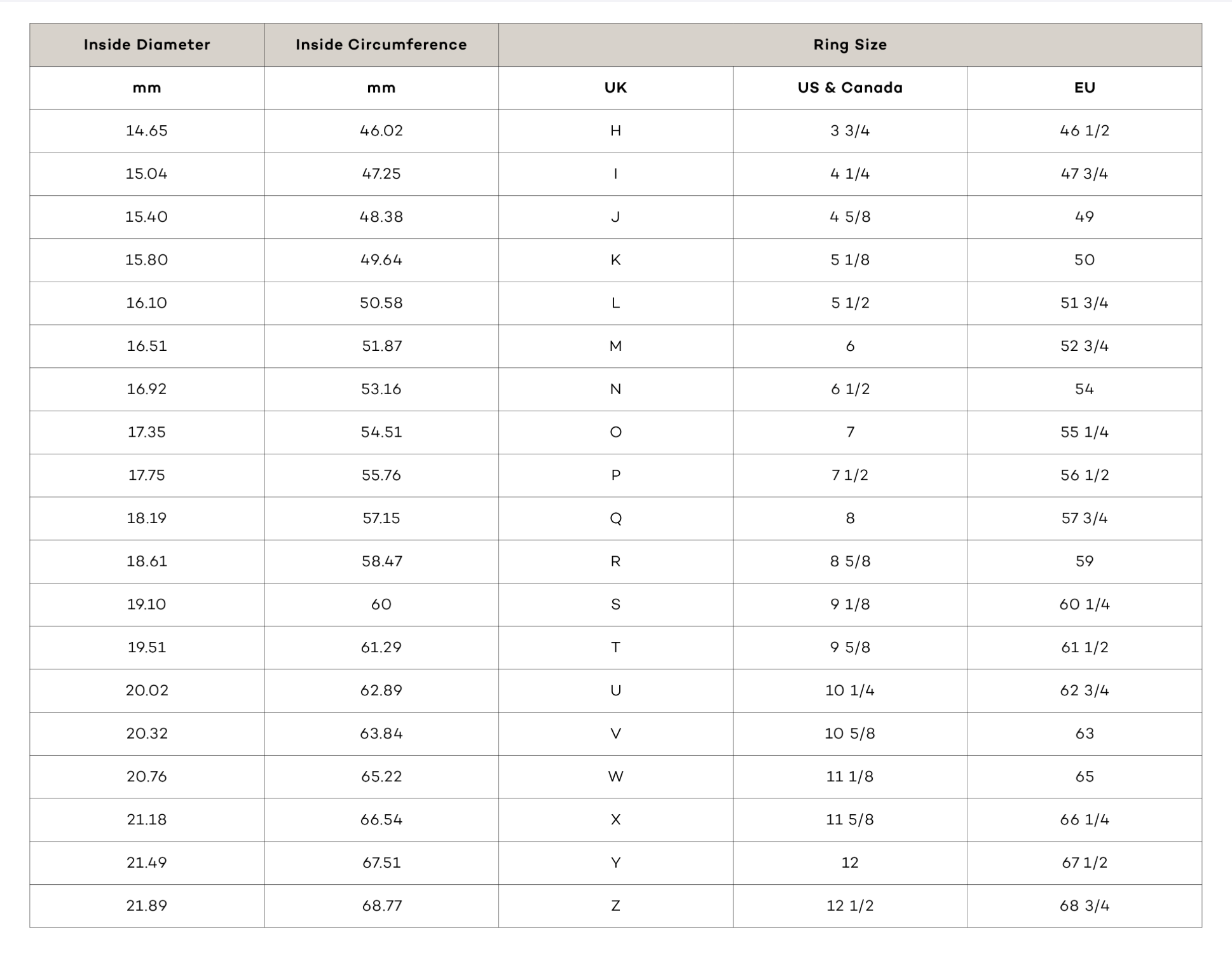 | Inside Diameter | Inside Circumference | Ring Size | | |
|---|---|---|---|---|
| mm | mm | UK | US & Canada | EU |
| 14.65 | 46.02 | H | 3 3/4 | 46 1/2 |
| 15.04 | 47.25 | I | 4 1/4 | 47 3/4 |
| 15.40 | 48.38 | J | 4 5/8 | 49 |
| 15.80 | 49.64 | K | 5 1/8 | 50 |
| 16.10 | 50.58 | L | 5 1/2 | 51 3/4 |
| 16.51 | 51.87 | M | 6 | 52 3/4 |
| 16.92 | 53.16 | N | 6 1/2 | 54 |
| 17.35 | 54.51 | O | 7 | 55 1/4 |
| 17.75 | 55.76 | P | 7 1/2 | 56 1/2 |
| 18.19 | 57.15 | Q | 8 | 57 3/4 |
| 18.61 | 58.47 | R | 8 5/8 | 59 |
| 19.10 | 60 | S | 9 1/8 | 60 1/4 |
| 19.51 | 61.29 | T | 9 5/8 | 61 1/2 |
| 20.02 | 62.89 | U | 10 1/4 | 62 3/4 |
| 20.32 | 63.84 | V | 10 5/8 | 63 |
| 20.76 | 65.22 | W | 11 1/8 | 65 |
| 21.18 | 66.54 | X | 11 5/8 | 66 1/4 |
| 21.49 | 67.51 | Y | 12 | 67 1/2 |
| 21.89 | 68.77 | Z | 12 1/2 | 68 3/4 |